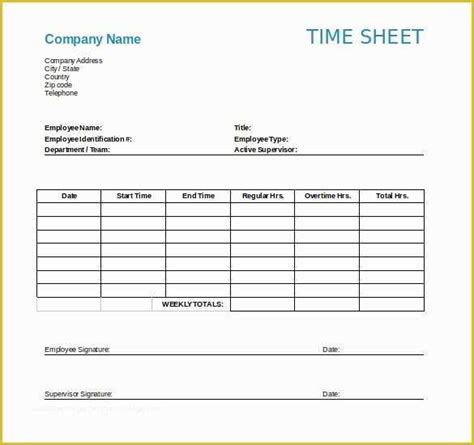 Company Name

TIME SHEET

Company Address
City / State
Country
Zip code
Telephone

Employee Name:
Employee Identification #:
Department / Team:

Title:
Employee Type:
Active Supervisor:

| Date | Start Time | End Time | Regular Hrs. | Overtime Hrs. | Total Hrs. |
|---|---|---|---|---|---|
| | | | | | |
| | | | | | |
| | | | | | |
| | | | | | |
| | | | | | |
| | | | | | |
| | | | | | |
| | | WEEKLY TOTALS: | | | |

Employee Signature:
Date:

Supervisor Signature:
Date: